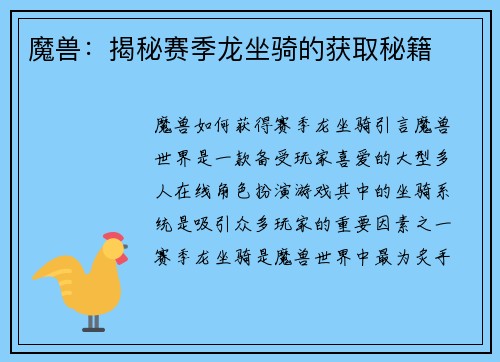 魔兽：揭秘赛季龙坐骑的获取秘籍

魔兽如何获得赛季龙坐骑引言魔兽世界是一款备受玩家喜爱的大型多人在线角色扮演游戏其中的坐骑系统是吸引众多玩家的重要因素之一赛季龙坐骑是魔兽世界中最为炙手